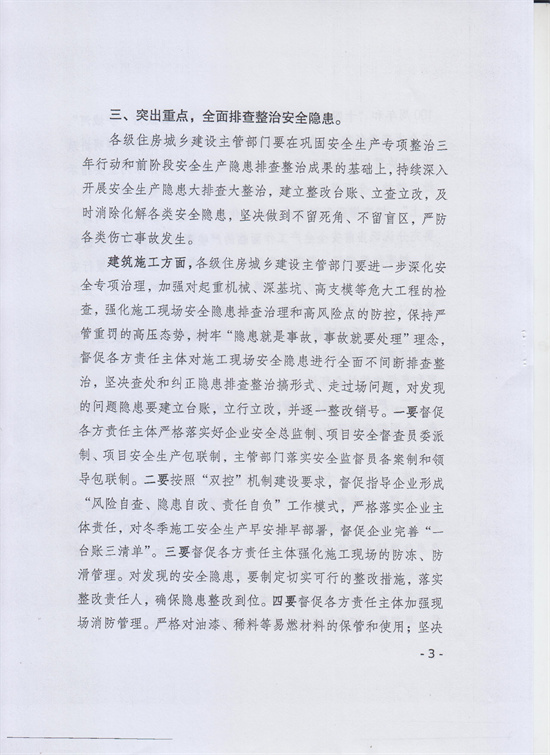 三、突出重点，全面排查整治安全隐患。

各级住房城乡建设主管部门要在巩固安全生产专项整治三年行动和前阶段安全生产隐患排查整治成果的基础上，持续深入开展安全生产隐患大排查大整治，建立整改台账、立查立改，及时消除化解各类安全隐患，坚决做到不留死角、不留盲区，严防各类伤亡事故发生。

建筑施工方面，各级住房城乡建设主管部门要进一步深化安全专项治理，加强对起重机械、深基坑、高支模等危大工程的检查，强化施工现场安全隐患排查治理和高风险点的防控，保持严管重罚的高压态势，树牢“隐患就是事故，事故就要处理”理念，督促各方责任主体对施工现场安全隐患进行全面不间断排查整治，坚决查处和纠正隐患排查整治搞形式、走过场问题，对发现的问题隐患要建立台账，立行立改，并逐一整改销号。一要督促各方责任主体严格落实好企业安全总监制、项目安全督查员委派制、项目安全生产包联制，主管部门落实安全监督员备案制和领导包联制。二要按照“双控”机制建设要求，督促指导企业形成“风险自查、隐患自改、责任自负”工作模式，严格落实企业主体责任，对冬季施工安全生产早安排早部署，督促企业完善“一台账三清单”。三要督促各方责任主体强化施工现场的防冻、防滑管理。对发现的安全隐患，要制定切实可行的整改措施，落实整改责任人，确保隐患整改到位。四要督促各方责任主体加强现场消防管理。严格对油漆、稀料等易燃材料的保管和使用；坚决

- 3 -